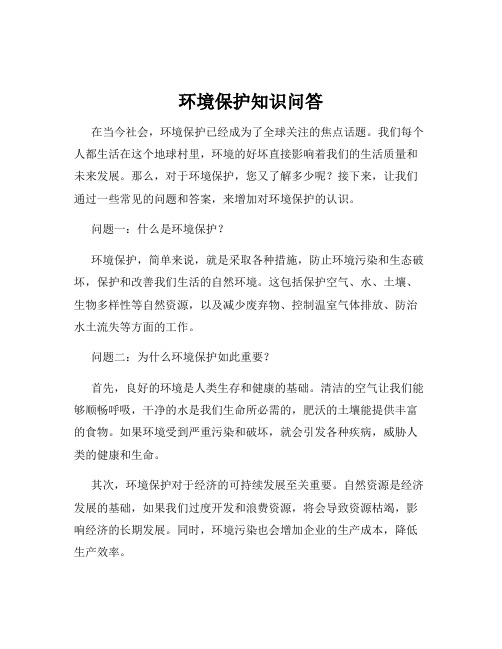 环境保护知识问答

在当今社会，环境保护已经成为了全球关注的焦点话题。我们每个人都生活在这个地球村里，环境的好坏直接影响着我们的生活质量和未来发展。那么，对于环境保护，您又了解多少呢？接下来，让我们通过一些常见的问题和答案，来增加对环境保护的认识。

问题一：什么是环境保护？

环境保护，简单来说，就是采取各种措施，防止环境污染和生态破坏，保护和改善我们生活的自然环境。这包括保护空气、水、土壤、生物多样性等自然资源，以及减少废弃物、控制温室气体排放、防治水土流失等方面的工作。

问题二：为什么环境保护如此重要？

首先，良好的环境是人类生存和健康的基础。清洁的空气让我们能够顺畅呼吸，干净的水是我们生命所必需的，肥沃的土壤能提供丰富的食物。如果环境受到严重污染和破坏，就会引发各种疾病，威胁人类的健康和生命。

其次，环境保护对于经济的可持续发展至关重要。自然资源是经济发展的基础，如果我们过度开发和浪费资源，将会导致资源枯竭，影响经济的长期发展。同时，环境污染也会增加企业的生产成本，降低生产效率。